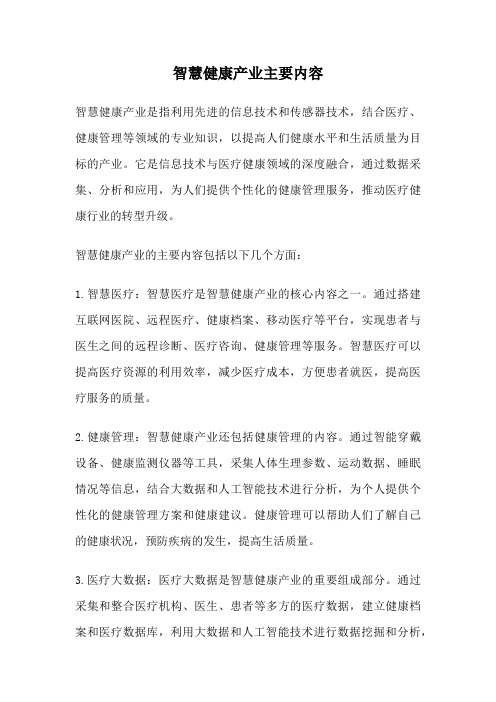 智慧健康产业主要内容

智慧健康产业是指利用先进的信息技术和传感器技术，结合医疗、健康管理等领域的专业知识，以提高人们健康水平和生活质量为目标的产业。它是信息技术与医疗健康领域的深度融合，通过数据采集、分析和应用，为人们提供个性化的健康管理服务，推动医疗健康行业的转型升级。

智慧健康产业的主要内容包括以下几个方面：

1. 智慧医疗：智慧医疗是智慧健康产业的核心内容之一。通过搭建互联网医院、远程医疗、健康档案、移动医疗等平台，实现患者与医生之间的远程诊断、医疗咨询、健康管理等服务。智慧医疗可以提高医疗资源的利用效率，减少医疗成本，方便患者就医，提高医疗服务的质量。

2. 健康管理：智慧健康产业还包括健康管理的内容。通过智能穿戴设备、健康监测仪器等工具，采集人体生理参数、运动数据、睡眠情况等信息，结合大数据和人工智能技术进行分析，为个人提供个性化的健康管理方案和健康建议。健康管理可以帮助人们了解自己的健康状况，预防疾病的发生，提高生活质量。

3. 医疗大数据：医疗大数据是智慧健康产业的重要组成部分。通过采集和整合医疗机构、医生、患者等多方的医疗数据，建立健康档案和医疗数据库，利用大数据和人工智能技术进行数据挖掘和分析，